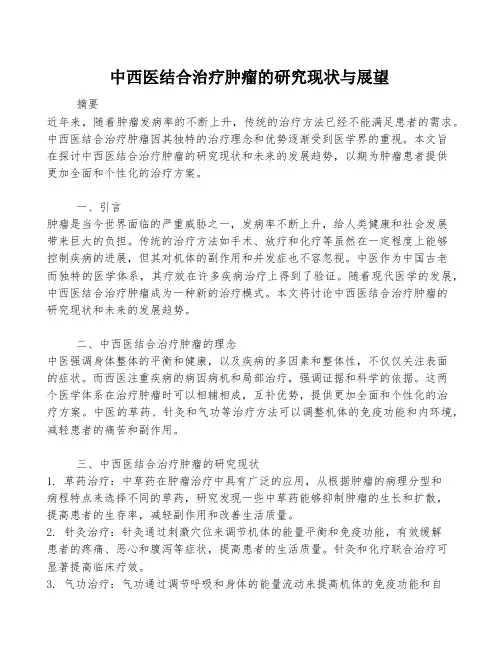 中西医结合治疗肿瘤的研究现状与展望

摘要
近年来，随着肿瘤发病率的不断上升，传统的治疗方法已经不能满足患者的需求。中西医结合治疗肿瘤因其独特的治疗理念和优势逐渐受到医学界的重视。本文旨在探讨中西医结合治疗肿瘤的研究现状和未来的发展趋势，以期为肿瘤患者提供更加全面和个性化的治疗方案。

一、引言
肿瘤是当今世界面临的严重威胁之一，发病率不断上升，给人类健康和社会发展带来巨大的负担。传统的治疗方法如手术、放疗和化疗等虽然在一定程度上能够控制疾病的进展，但其对机体的副作用和并发症也不容忽视。中医作为中国古老而独特的医学体系，其疗效在许多疾病治疗上得到了验证。随着现代医学的发展，中西医结合治疗肿瘤成为一种新的治疗模式。本文将讨论中西医结合治疗肿瘤的研究现状和未来的发展趋势。

二、中西医结合治疗肿瘤的理念
中医强调身体整体的平衡和健康，以及疾病的多因素和整体性，不仅仅关注表面的症状。而西医注重疾病的病因病机和局部治疗，强调证据和科学的依据。这两个医学体系在治疗肿瘤时可以相辅相成，互补优势，提供更加全面和个性化的治疗方案。中医的草药、针灸和气功等治疗方法可以调整机体的免疫功能和内环境，减轻患者的痛苦和副作用。

三、中西医结合治疗肿瘤的研究现状
1. 草药治疗：中草药在肿瘤治疗中具有广泛的应用，从根据肿瘤的病理分型和病程特点来选择不同的草药，研究发现一些中草药能够抑制肿瘤的生长和扩散，提高患者的生存率，减轻副作用和改善生活质量。
2. 针灸治疗：针灸通过刺激穴位来调节机体的能量平衡和免疫功能，有效缓解患者的疼痛、恶心和腹泻等症状，提高患者的生活质量。针灸和化疗联合治疗可显著提高临床疗效。
3. 气功治疗：气功通过调节呼吸和身体的能量流动来提高机体的免疫功能和自